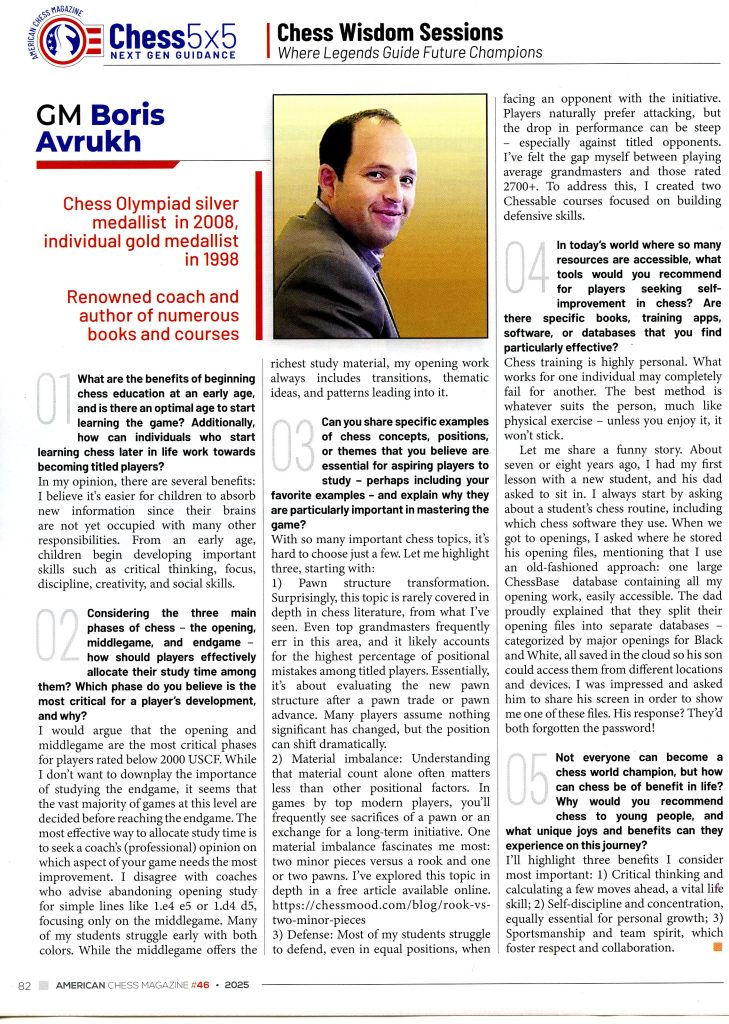 AMERICAN CHESS MAGAZINE

Chess5x5
NEXT GEN GUIDANCE

Chess Wisdom Sessions
Where Legends Guide Future Champions

GM Boris Avrukh

Chess Olympiad silver medallist in 2008, individual gold medallist in 1998

Renowned coach and author of numerous books and courses

01 What are the benefits of beginning chess education at an early age, and is there an optimal age to start learning the game? Additionally, how can individuals who start learning chess later in life work towards becoming titled players?
In my opinion, there are several benefits: I believe it's easier for children to absorb new information since their brains are not yet occupied with many other responsibilities. From an early age, children begin developing important skills such as critical thinking, focus, discipline, creativity, and social skills.

02 Considering the three main phases of chess – the opening, middlegame, and endgame – how should players effectively allocate their study time among them? Which phase do you believe is the most critical for a player's development, and why?
I would argue that the opening and middlegame are the most critical phases for players rated below 2000 USCF. While I don't want to downplay the importance of studying the endgame, it seems that the vast majority of games at this level are decided before reaching the endgame. The most effective way to allocate study time is to seek a coach's (professional) opinion on which aspect of your game needs the most improvement. I disagree with coaches who advise abandoning opening study for simple lines like 1.e4 e5 or 1.d4 d5, focusing only on the middlegame. Many of my students struggle early with both colors. While the middlegame offers the richest study material, my opening work always includes transitions, thematic ideas, and patterns leading into it.

03 Can you share specific examples of chess concepts, positions, or themes that you believe are essential for aspiring players to study – perhaps including your favorite examples – and explain why they are particularly important in mastering the game?
With so many important chess topics, it's hard to choose just a few. Let me highlight three, starting with:
1) Pawn structure transformation. Surprisingly, this topic is rarely covered in depth in chess literature, from what I've seen. Even top grandmasters frequently err in this area, and it likely accounts for the highest percentage of positional mistakes among titled players. Essentially, it's about evaluating the new pawn structure after a pawn trade or pawn advance. Many players assume nothing significant has changed, but the position can shift dramatically.
2) Material imbalance: Understanding that material count alone often matters less than other positional factors. In games by top modern players, you'll frequently see sacrifices of a pawn or an exchange for a long-term initiative. One material imbalance fascinates me most: two minor pieces versus a rook and one or two pawns. I've explored this topic in depth in a free article available online. https://chessmood.com/blog/rook-vs-two-minor-pieces
3) Defense: Most of my students struggle to defend, even in equal positions, when facing an opponent with the initiative. Players naturally prefer attacking, but the drop in performance can be steep – especially against titled opponents. I've felt the gap myself between playing average grandmasters and those rated 2700+. To address this, I created two Chessable courses focused on building defensive skills.

04 In today's world where so many resources are accessible, what tools would you recommend for players seeking self-improvement in chess? Are there specific books, training apps, software, or databases that you find particularly effective?
Chess training is highly personal. What works for one individual may completely fail for another. The best method is whatever suits the person, much like physical exercise – unless you enjoy it, it won't stick.
Let me share a funny story. About seven or eight years ago, I had my first lesson with a new student, and his dad asked to sit in. I always start by asking about a student's chess routine, including which chess software they use. When we got to openings, I asked where he stored his opening files, mentioning that I use an old-fashioned approach: one large ChessBase database containing all my opening work, easily accessible. The dad proudly explained that they split their opening files into separate databases – categorized by major openings for Black and White, all saved in the cloud so his son could access them from different locations and devices. I was impressed and asked him to share his screen in order to show me one of these files. His response? They'd both forgotten the password!

05 Not everyone can become a chess world champion, but how can chess be of benefit in life? Why would you recommend chess to young people, and what unique joys and benefits can they experience on this journey?
I'll highlight three benefits I consider most important: 1) Critical thinking and calculating a few moves ahead, a vital life skill; 2) Self-discipline and concentration, equally essential for personal growth; 3) Sportsmanship and team spirit, which foster respect and collaboration.

82 AMERICAN CHESS MAGAZINE #46 • 2025